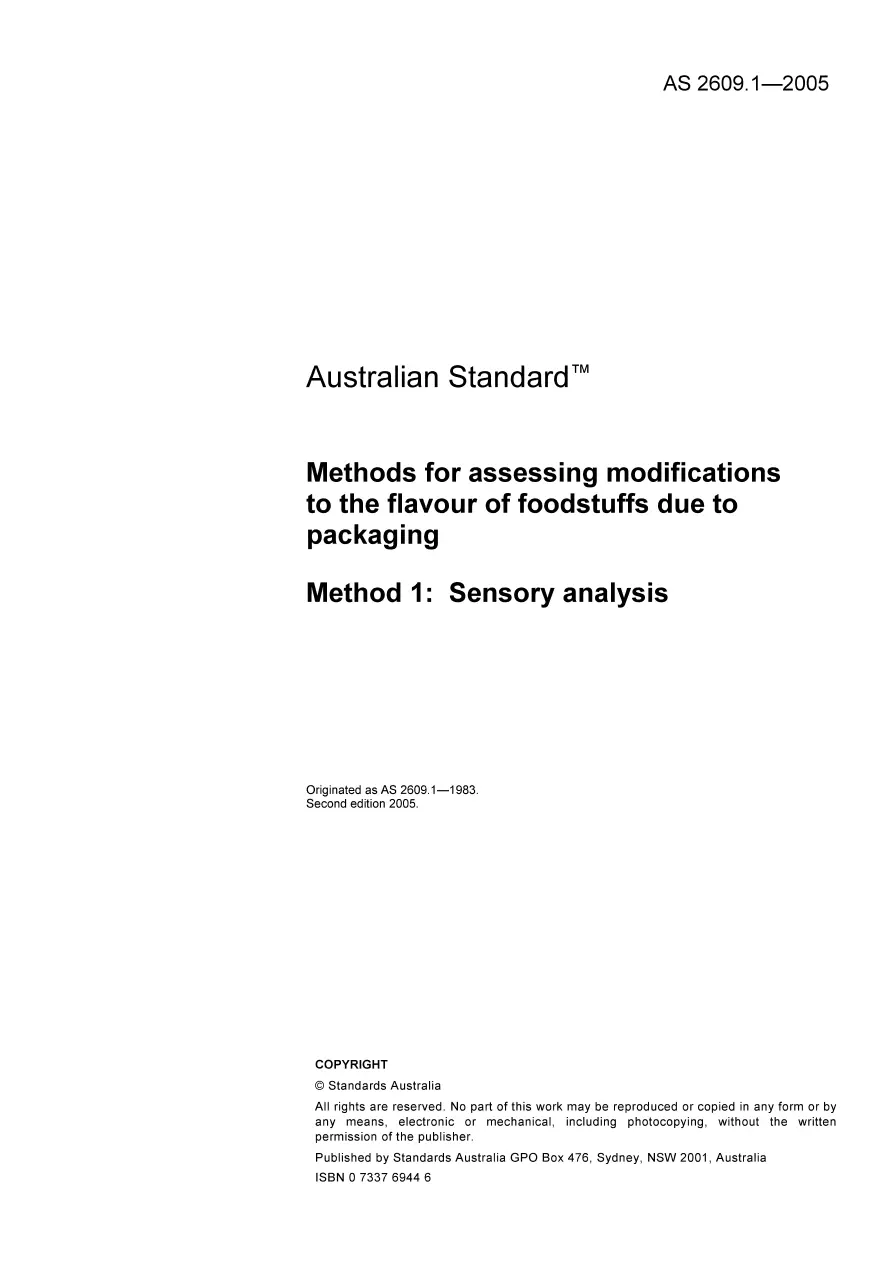 AS 2609.1—2005

Australian Standard™

Methods for assessing modifications to the flavour of foodstuffs due to packaging

Method 1: Sensory analysis

Originated as AS 2609.1—1983.
Second edition 2005.

COPYRIGHT

© Standards Australia

All rights are reserved. No part of this work may be reproduced or copied in any form or by any means, electronic or mechanical, including photocopying, without the written permission of the publisher.

Published by Standards Australia GPO Box 476, Sydney, NSW 2001, Australia

ISBN 0 7337 6944 6